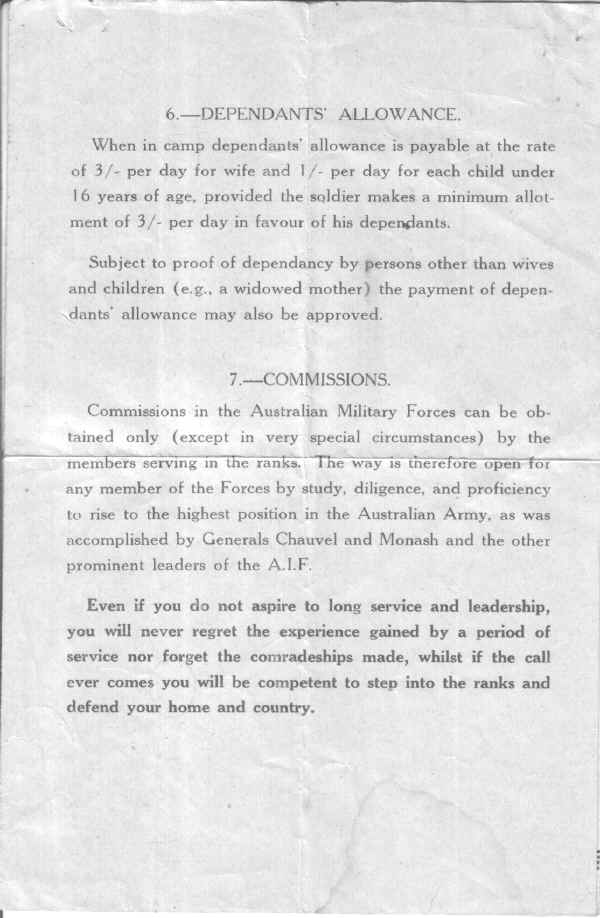 6.—DEPENDANTS' ALLOWANCE.

When in camp dependants' allowance is payable at the rate of 3/- per day for wife and 1/- per day for each child under 16 years of age, provided the soldier makes a minimum allotment of 3/- per day in favour of his dependants.

Subject to proof of dependancy by persons other than wives and children (e.g., a widowed mother) the payment of dependants' allowance may also be approved.

7.—COMMISSIONS.

Commissions in the Australian Military Forces can be obtained only (except in very special circumstances) by the members serving in the ranks. The way is therefore open for any member of the Forces by study, diligence, and proficiency to rise to the highest position in the Australian Army, as was accomplished by Generals Chauvel and Monash and the other prominent leaders of the A.I.F.

Even if you do not aspire to long service and leadership, you will never regret the experience gained by a period of service nor forget the comradeships made, whilst if the call ever comes you will be competent to step into the ranks and defend your home and country.